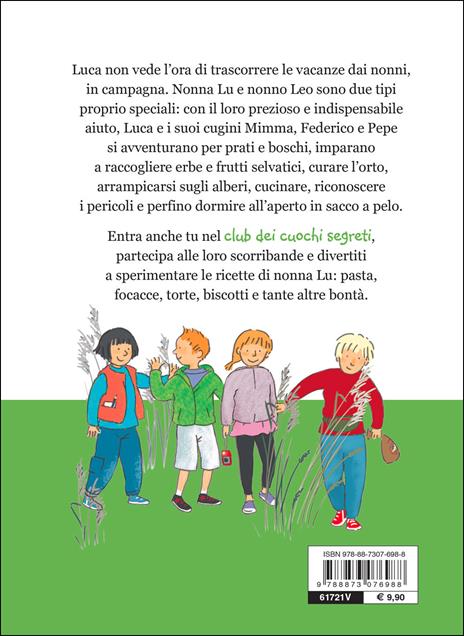 Luca non vede l'ora di trascorrere le vacanze dai nonni, in campagna. Nonna Lu e nonno Leo sono due tipi proprio speciali: con il loro prezioso e indispensabile aiuto, Luca e i suoi cugini Mimma, Federico e Pepe si avventurano per prati e boschi, imparano a raccogliere erbe e frutti selvatici, curare l'orto, arrampicarsi sugli alberi, cucinare, riconoscere i pericoli e perfino dormire all'aperto in sacco a pelo.

Entra anche tu nel club dei cuochi segreti, partecipa alle loro scorribande e divertiti a sperimentare le ricette di nonna Lu: pasta, focacce, torte, biscotti e tante altre bontà.

ISBN 978-88-7307-698-8

9 788873 076988

61721V

€ 9,90